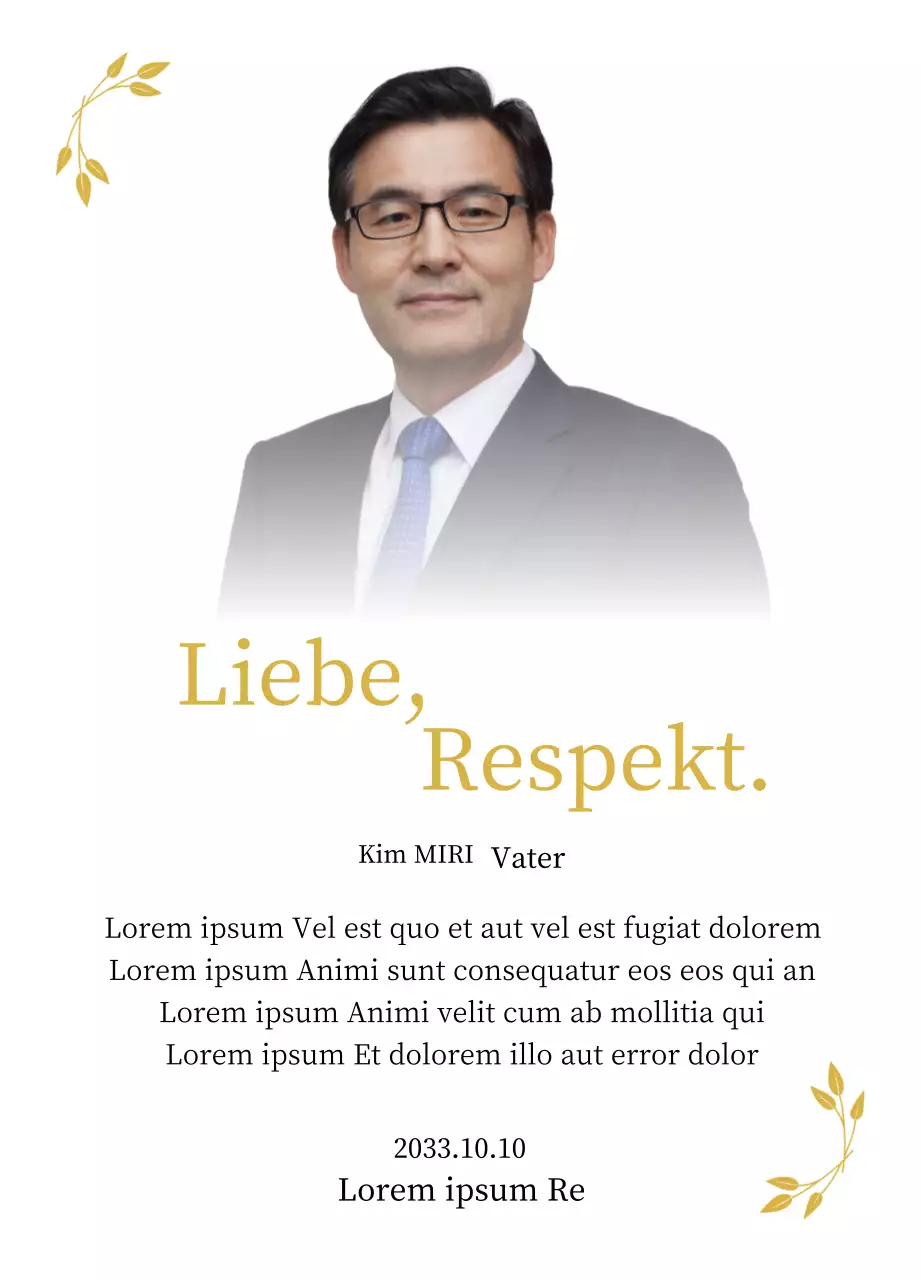 Liebe,
Respekt.

Kim MIRI Vater

Lorem ipsum Vel est quo et aut vel est fugiat dolorem
Lorem ipsum Animi sunt consequatur eos eos qui an
Lorem ipsum Animi velit cum ab mollitia qui
Lorem ipsum Et dolorem illo aut error dolor

2033.10.10
Lorem ipsum Re